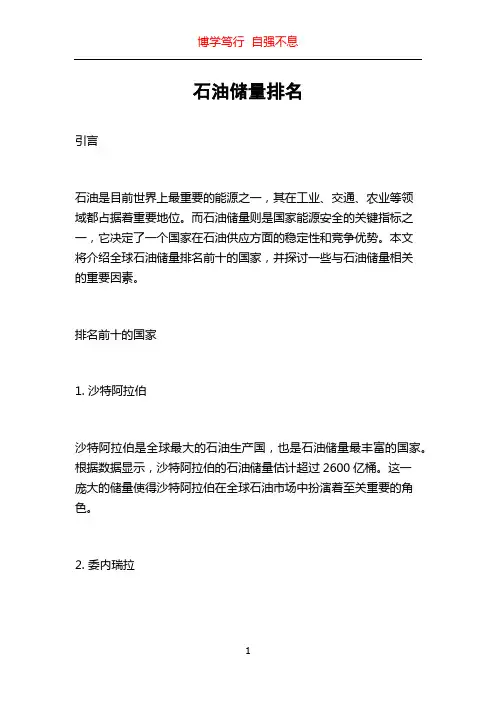 博学笃行 自强不息

石油储量排名

引言

石油是目前世界上最重要的能源之一，其在工业、交通、农业等领域都占据着重要地位。而石油储量则是国家能源安全的关键指标之一，它决定了一个国家在石油供应方面的稳定性和竞争优势。本文将介绍全球石油储量排名前十的国家，并探讨一些与石油储量相关的重要因素。

排名前十的国家

1. 沙特阿拉伯

沙特阿拉伯是全球最大的石油生产国，也是石油储量最丰富的国家。根据数据显示，沙特阿拉伯的石油储量估计超过 2600 亿桶。这一庞大的储量使得沙特阿拉伯在全球石油市场中扮演着至关重要的角色。

2. 委内瑞拉

1